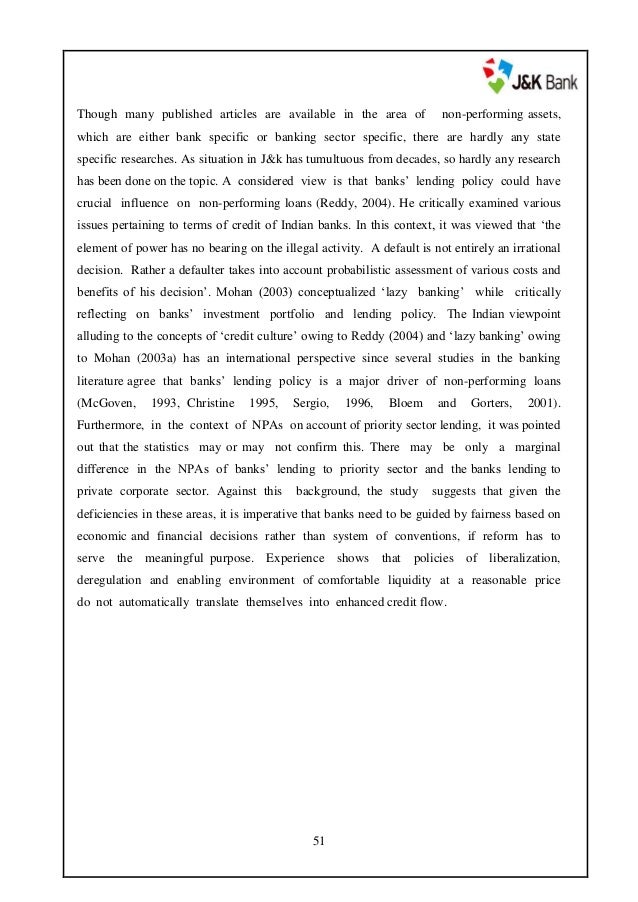 J&K Bank

Though many published articles are available in the area of non-performing assets, which are either bank specific or banking sector specific, there are hardly any state specific researches. As situation in J&k has tumultuous from decades, so hardly any research has been done on the topic. A considered view is that banks' lending policy could have crucial influence on non-performing loans (Reddy, 2004). He critically examined various issues pertaining to terms of credit of Indian banks. In this context, it was viewed that 'the element of power has no bearing on the illegal activity. A default is not entirely an irrational decision. Rather a defaulter takes into account probabilistic assessment of various costs and benefits of his decision'. Mohan (2003) conceptualized 'lazy banking' while critically reflecting on banks' investment portfolio and lending policy. The Indian viewpoint alluding to the concepts of 'credit culture' owing to Reddy (2004) and 'lazy banking' owing to Mohan (2003a) has an international perspective since several studies in the banking literature agree that banks' lending policy is a major driver of non-performing loans (McGoven, 1993, Christine 1995, Sergio, 1996, Bloem and Gorters, 2001). Furthermore, in the context of NPAs on account of priority sector lending, it was pointed out that the statistics may or may not confirm this. There may be only a marginal difference in the NPAs of banks' lending to priority sector and the banks lending to private corporate sector. Against this background, the study suggests that given the deficiencies in these areas, it is imperative that banks need to be guided by fairness based on economic and financial decisions rather than system of conventions, if reform has to serve the meaningful purpose. Experience shows that policies of liberalization, deregulation and enabling environment of comfortable liquidity at a reasonable price do not automatically translate themselves into enhanced credit flow.

51